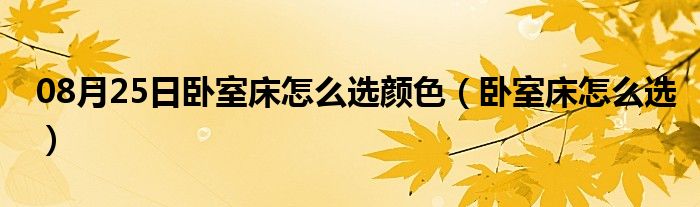 08月25日卧室床怎么选颜色（卧室床怎么选）